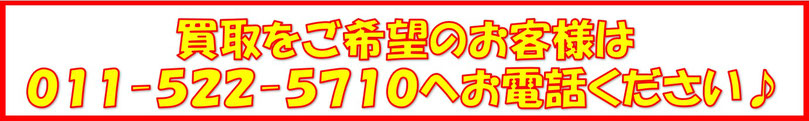 買取をご希望のお客様は
011-522-5710へお電話ください♪